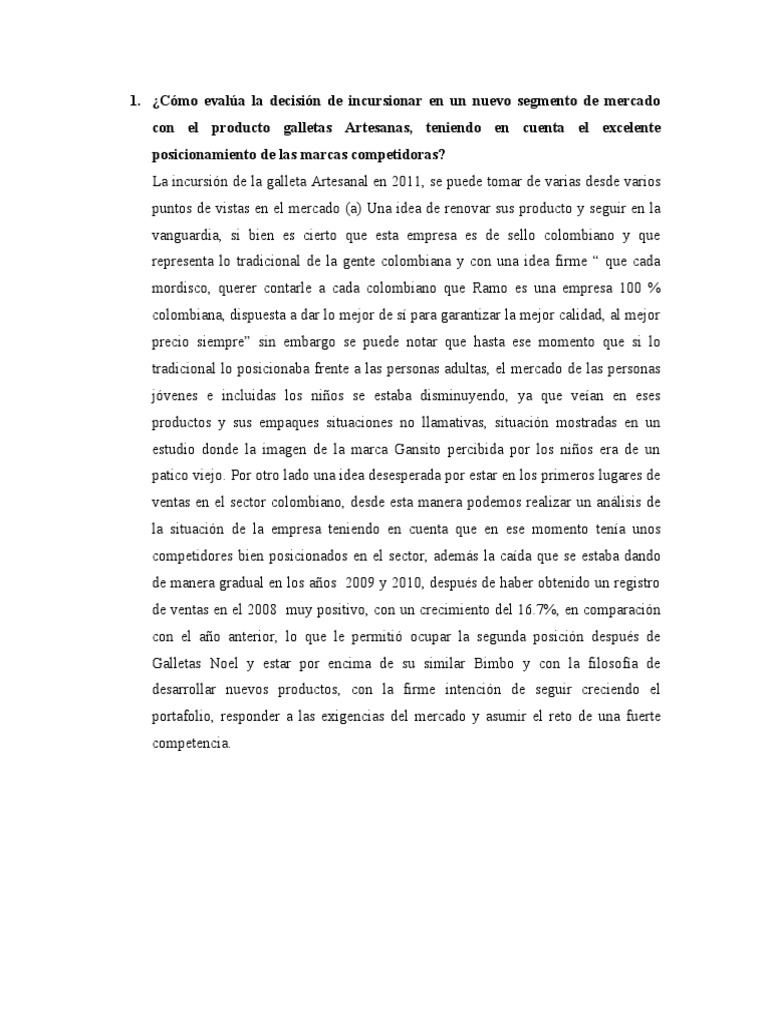 1. ¿Cómo evalúa la decisión de incursionar en un nuevo segmento de mercado con el producto galletas Artesanas, teniendo en cuenta el excelente posicionamiento de las marcas competidoras?

La incursión de la galleta Artesanal en 2011, se puede tomar de varias desde varios puntos de vistas en el mercado (a) Una idea de renovar sus producto y seguir en la vanguardia, si bien es cierto que esta empresa es de sello colombiano y que representa lo tradicional de la gente colombiana y con una idea firme “ que cada mordisco, querer contarle a cada colombiano que Ramo es una empresa 100 % colombiana, dispuesta a dar lo mejor de sí para garantizar la mejor calidad, al mejor precio siempre” sin embargo se puede notar que hasta ese momento que si lo tradicional lo posicionaba frente a las personas adultas, el mercado de las personas jóvenes e incluidas los niños se estaba disminuyendo, ya que veían en eses productos y sus empaques situaciones no llamativas, situación mostradas en un estudio donde la imagen de la marca Gansito percibida por los niños era de un patico viejo. Por otro lado una idea desesperada por estar en los primeros lugares de ventas en el sector colombiano, desde esta manera podemos realizar un análisis de la situación de la empresa teniendo en cuenta que en ese momento tenía unos competidores bien posicionados en el sector, además la caída que se estaba dando de manera gradual en los años 2009 y 2010, después de haber obtenido un registro de ventas en el 2008 muy positivo, con un crecimiento del 16.7%, en comparación con el año anterior, lo que le permitió ocupar la segunda posición después de Galletas Noel y estar por encima de su similar Bimbo y con la filosofía de desarrollar nuevos productos, con la firme intención de seguir creciendo el portafolio, responder a las exigencias del mercado y asumir el reto de una fuerte competencia.